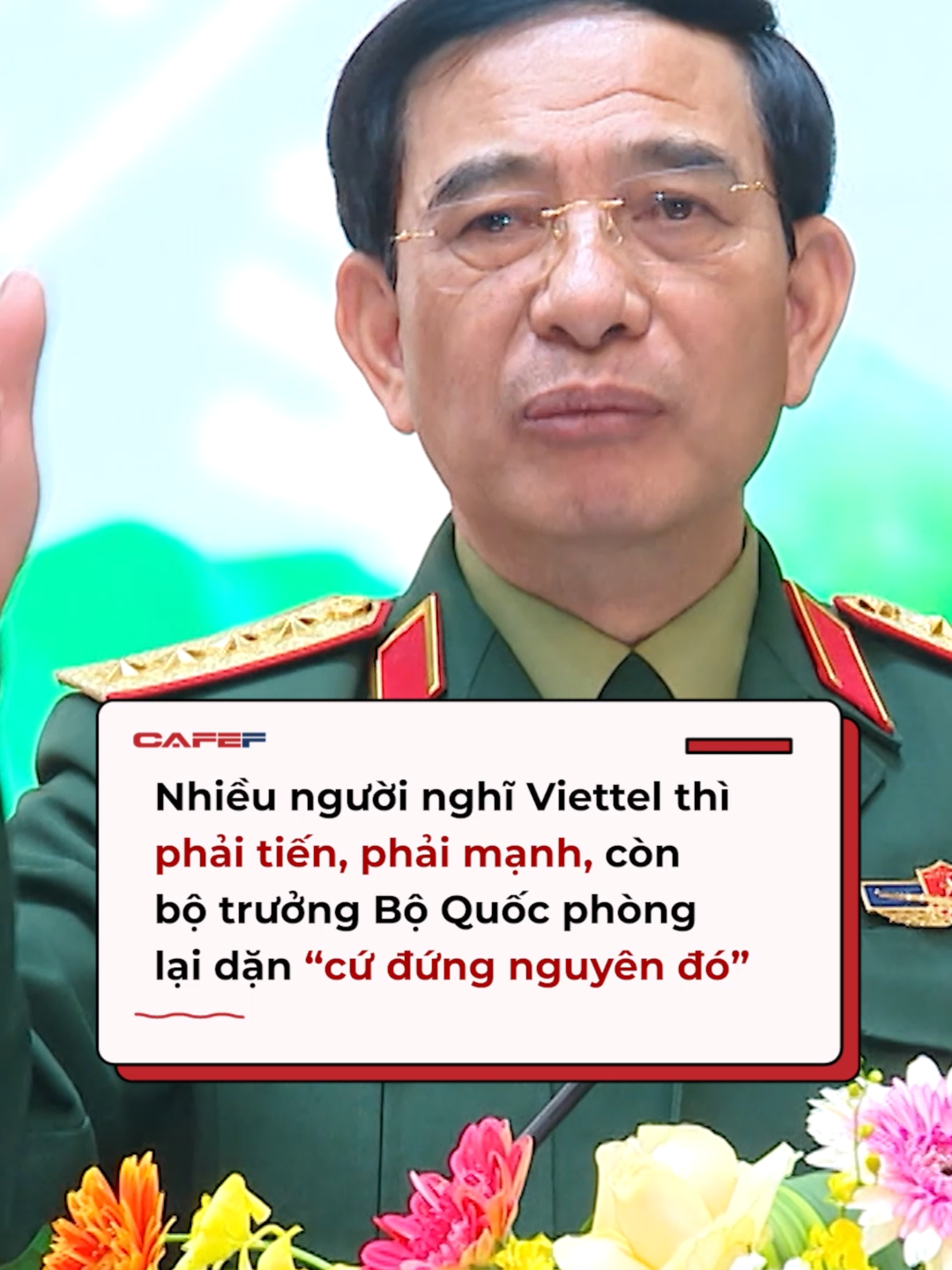 CAFEF

Nhiều người nghĩ Viettel thì phải tiến, phải mạnh, còn bộ trưởng Bộ Quốc phòng lại dặn “cứ đứng nguyên đó”